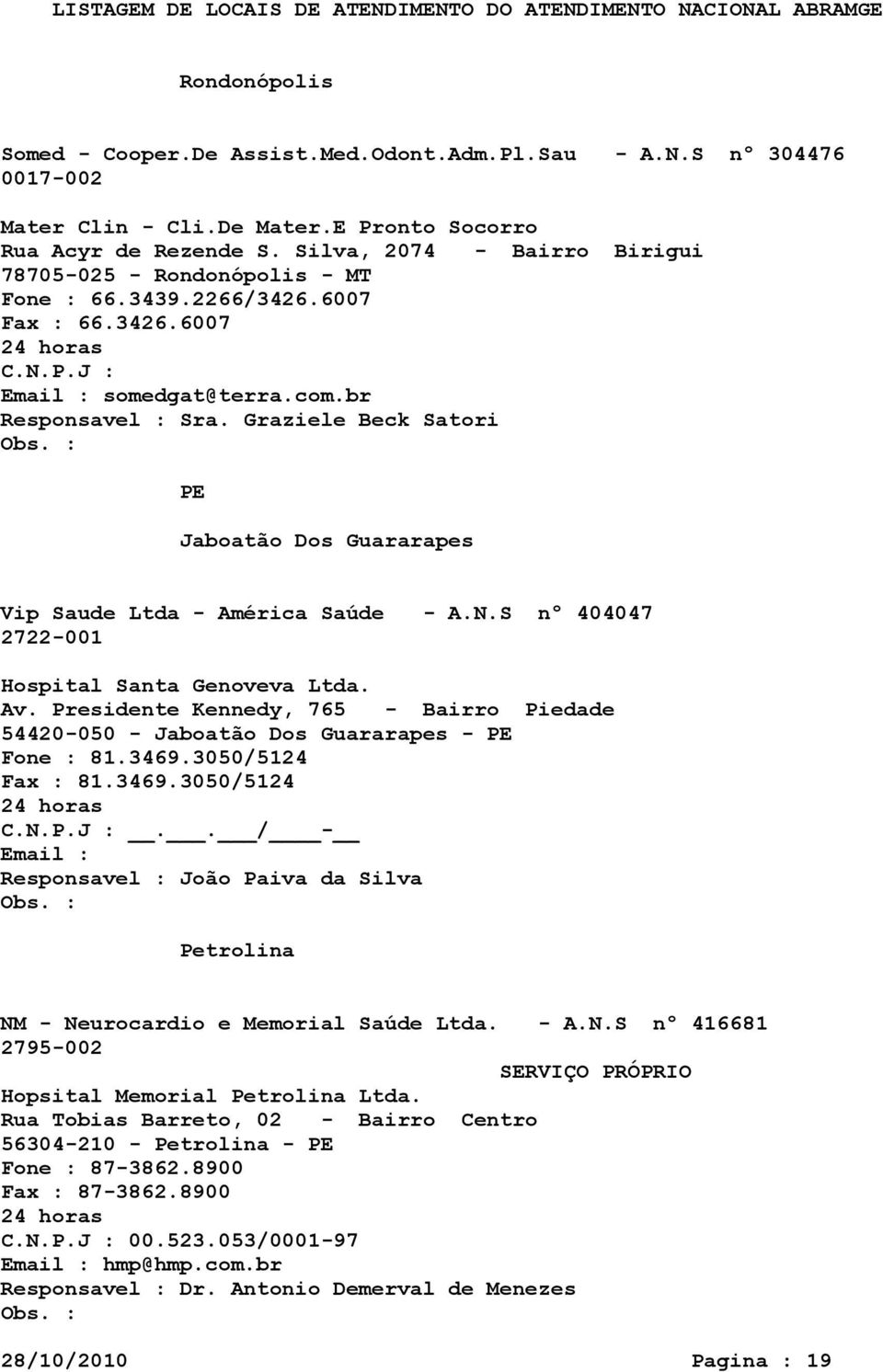 LISTAGEM DE LOCAIS DE ATENDIMENTO DO ATENDIMENTO NACIONAL ABRAMGE

Rondonópolis

Somed - Cooper.De Assist.Med.Odont.Adm.Pl.Sau - A.N.S nº 304476
0017-002

Mater Clin - Cli.De Mater.E Pronto Socorro
Rua Acyr de Rezende S. Silva, 2074 - Bairro Birigui
78705-025 - Rondonópolis - MT
Fone : 66.3439.2266/3426.6007
Fax : 66.3426.6007
24 horas
C.N.P.J :
Email : somedgat@terra.com.br
Responsavel : Sra. Graziele Beck Satori
Obs. :

PE

Jaboatão Dos Guararapes

Vip Saude Ltda - América Saúde - A.N.S nº 404047
2722-001

Hospital Santa Genoveva Ltda.
Av. Presidente Kennedy, 765 - Bairro Piedade
54420-050 - Jaboatão Dos Guararapes - PE
Fone : 81.3469.3050/5124
Fax : 81.3469.3050/5124
24 horas
C.N.P.J : __.___.___/____-__
Email :
Responsavel : João Paiva da Silva
Obs. :

Petrolina

NM - Neurocardio e Memorial Saúde Ltda. - A.N.S nº 416681
2795-002
SERVIÇO PRÓPRIO
Hopsital Memorial Petrolina Ltda.
Rua Tobias Barreto, 02 - Bairro Centro
56304-210 - Petrolina - PE
Fone : 87-3862.8900
Fax : 87-3862.8900
24 horas
C.N.P.J : 00.523.053/0001-97
Email : hmp@hmp.com.br
Responsavel : Dr. Antonio Demerval de Menezes
Obs. :

28/10/2010 Pagina : 19